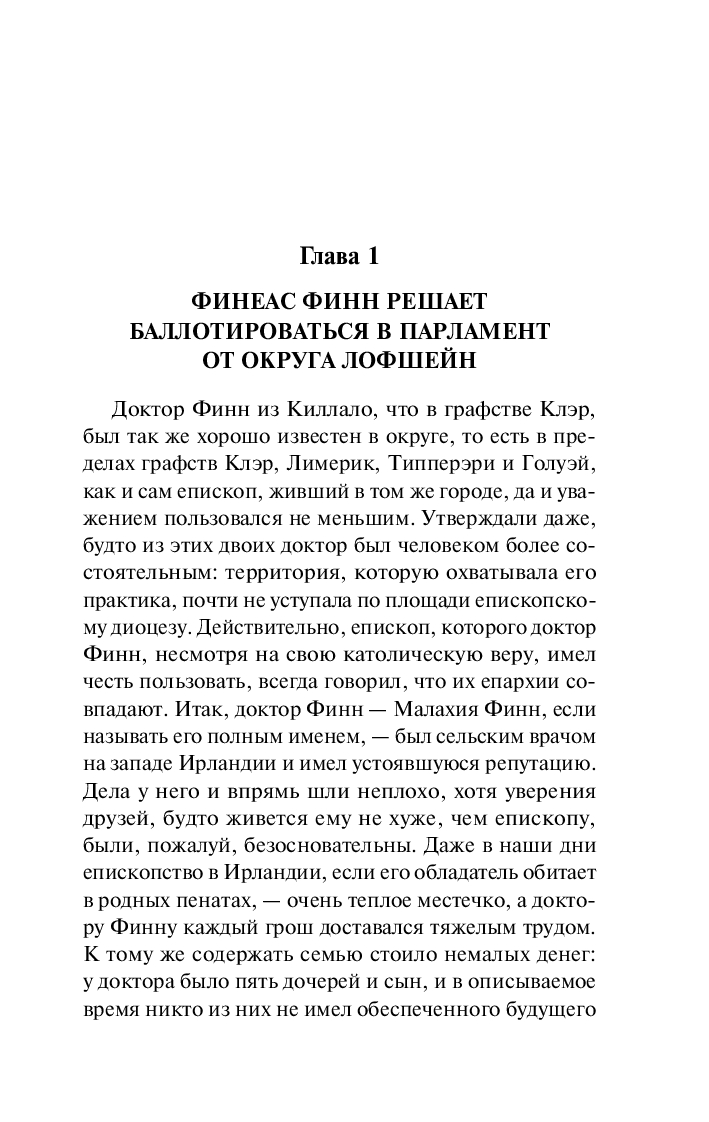 Глава 1

ФИНЕАС ФИНН РЕШАЕТ БАЛЛОТИРОВАТЬСЯ В ПАРЛАМЕНТ ОТ ОКРУГА ЛОФШЕЙН

Доктор Финн из Киллало, что в графстве Клэр, был так же хорошо известен в округе, то есть в пределах графств Клэр, Лимерик, Типперэри и Голуэй, как и сам епископ, живший в том же городе, да и уважением пользовался не меньшим. Утверждали даже, будто из этих двоих доктор был человеком более состоятельным: территория, которую охватывала его практика, почти не уступала по площади епископскому диоцезу. Действительно, епископ, которого доктор Финн, несмотря на свою католическую веру, имел честь пользовать, всегда говорил, что их епархии совпадают. Итак, доктор Финн — Малахия Финн, если называть его полным именем, — был сельским врачом на западе Ирландии и имел устоявшуюся репутацию. Дела у него и впрямь шли неплохо, хотя уверения друзей, будто живется ему не хуже, чем епископу, были, пожалуй, безосновательны. Даже в наши дни епископство в Ирландии, если его обладатель обитает в родных пенатах, — очень теплое местечко, а доктору Финну каждый грош доставался тяжелым трудом. К тому же содержать семью стоило немалых денег: у доктора было пять дочерей и сын, и в описываемое время никто из них не имел обеспеченного будущего